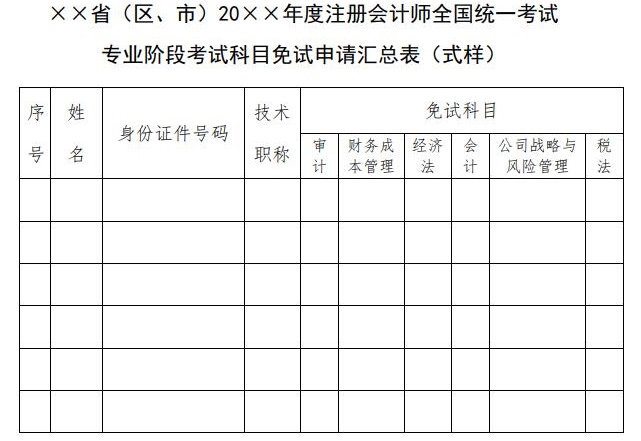 ××省（区、市）20××年度注册会计师全国统一考试

专业阶段考试科目免试申请汇总表（式样）

| 序号 | 姓名 | 身份证件号码 | 技术职称 | 免试科目 | | | | | |
|---|---|---|---|---|---|---|---|---|---|
| | | | | 审计 | 财务成本管理 | 经济法 | 会计 | 公司战略与风险管理 | 税法 |
| | | | | | | | | | |
| | | | | | | | | | |
| | | | | | | | | | |
| | | | | | | | | | |
| | | | | | | | | | |
| | | | | | | | | | |